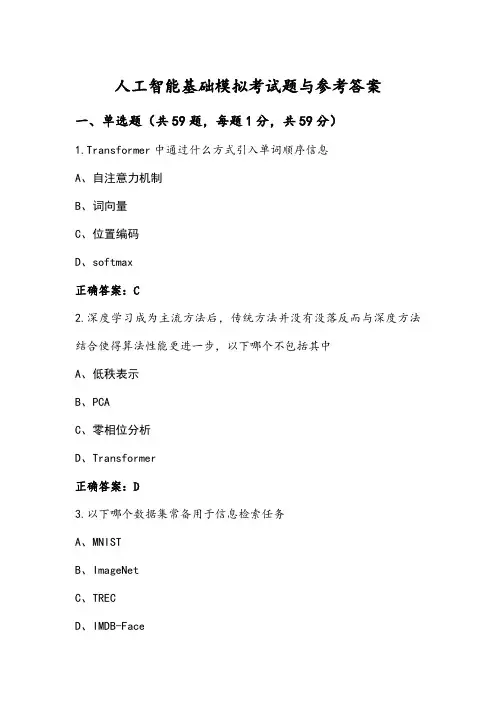 人工智能基础模拟考试题与参考答案

一、单选题（共59题，每题1分，共59分）

1.Transformer中通过什么方式引入单词顺序信息

A、自注意力机制

B、词向量

C、位置编码

D、softmax

正确答案：C

2.深度学习成为主流方法后，传统方法并没有没落反而与深度方法结合使得算法性能更进一步，以下哪个不包括其中

A、低秩表示

B、PCA

C、零相位分析

D、Transformer

正确答案：D

3.以下哪个数据集常备用于信息检索任务

A、MNIST

B、ImageNet

C、TREC

D、IMDB-Face